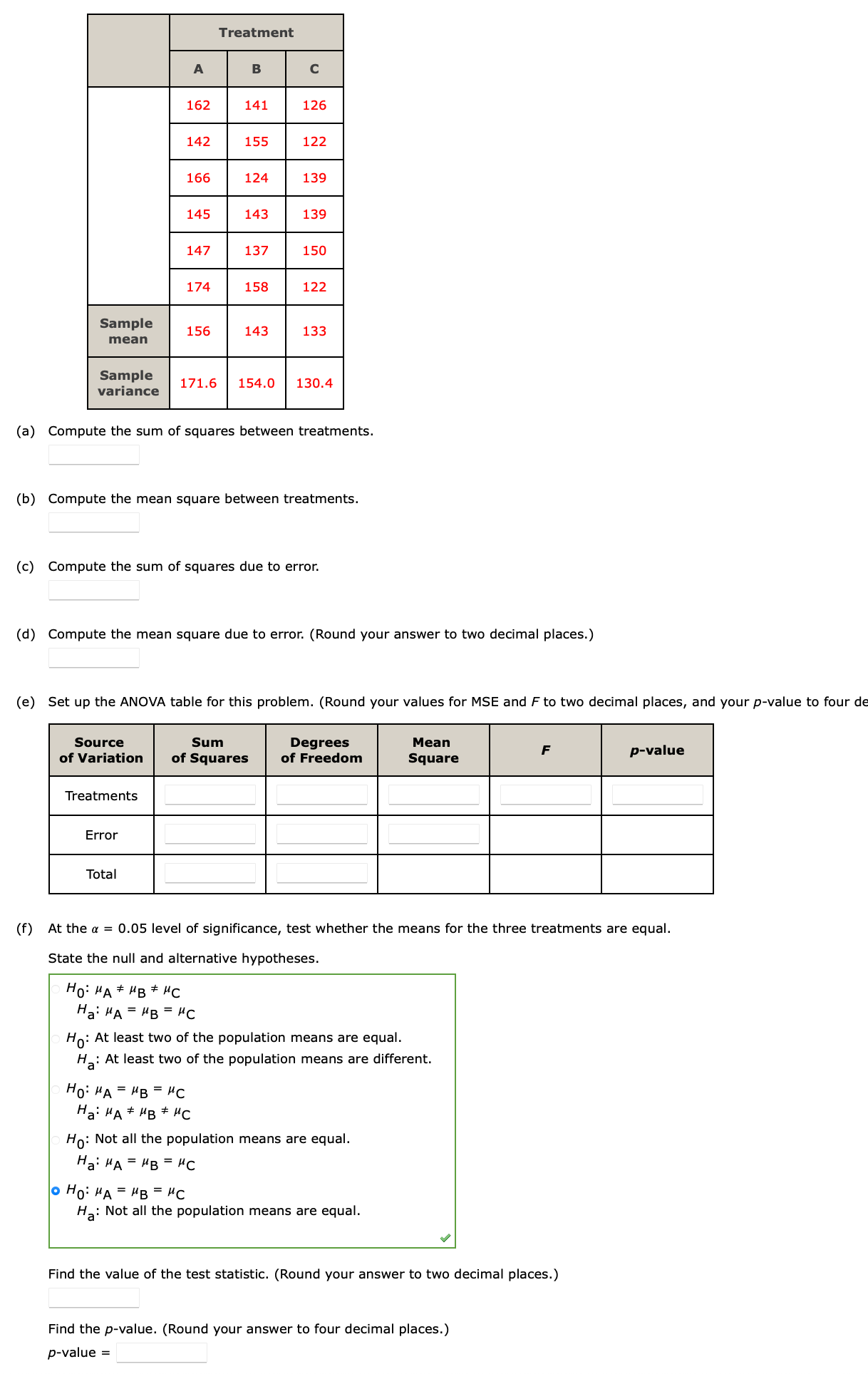 | | Treatment | | |
|---|---|---|---|
| | A | B | C |
| | 162 | 141 | 126 |
| | 142 | 155 | 122 |
| | 166 | 124 | 139 |
| | 145 | 143 | 139 |
| | 147 | 137 | 150 |
| | 174 | 158 | 122 |
| Sample mean | 156 | 143 | 133 |
| Sample variance | 171.6 | 154.0 | 130.4 |

(a) Compute the sum of squares between treatments.

(b) Compute the mean square between treatments.

(c) Compute the sum of squares due to error.

(d) Compute the mean square due to error. (Round your answer to two decimal places.)

(e) Set up the ANOVA table for this problem. (Round your values for MSE and $F$ to two decimal places, and your $p$-value to four de

| Source of Variation | Sum of Squares | Degrees of Freedom | Mean Square | $F$ | $p$-value |
|---|---|---|---|---|---|
| Treatments | | | | | |
| Error | | | | | |
| Total | | | | | |

(f) At the $\alpha = 0.05$ level of significance, test whether the means for the three treatments are equal.

State the null and alternative hypotheses.

$H_0$: $\mu_A \neq \mu_B \neq \mu_C$
$H_a$: $\mu_A = \mu_B = \mu_C$

$H_0$: At least two of the population means are equal.
$H_a$: At least two of the population means are different.

$H_0$: $\mu_A = \mu_B = \mu_C$
$H_a$: $\mu_A \neq \mu_B \neq \mu_C$

$H_0$: Not all the population means are equal.
$H_a$: $\mu_A = \mu_B = \mu_C$

$H_0$: $\mu_A = \mu_B = \mu_C$
$H_a$: Not all the population means are equal.

Find the value of the test statistic. (Round your answer to two decimal places.)

Find the $p$-value. (Round your answer to four decimal places.)

$p$-value =